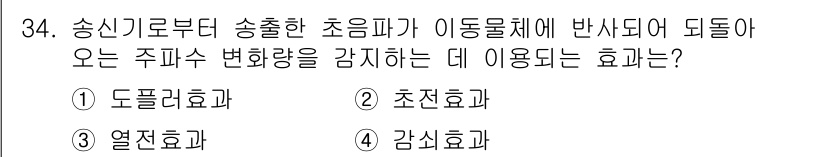 34. 송신기로부터 송출한 초음파가 이동물체에 반사되어 되돌아 오는 주파수 변화량을 감지하는 데 이용되는 효과는?

① 도플러효과　② 초전효과
③ 열전효과　④ 감쇠효과